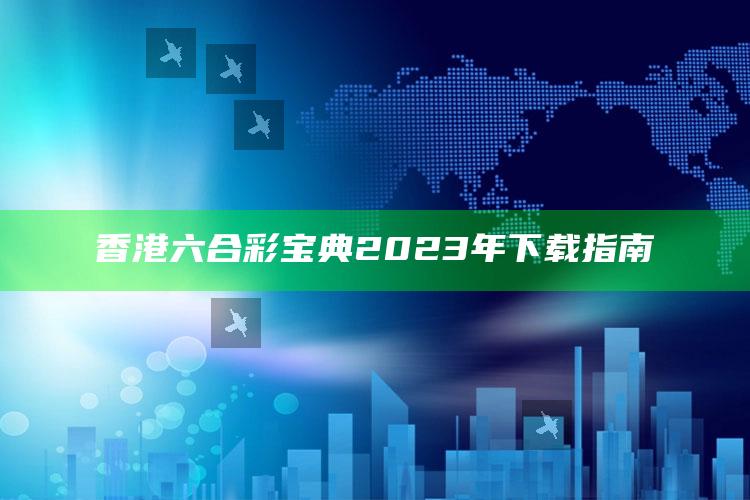 香港六合彩宝典2023年下载指南